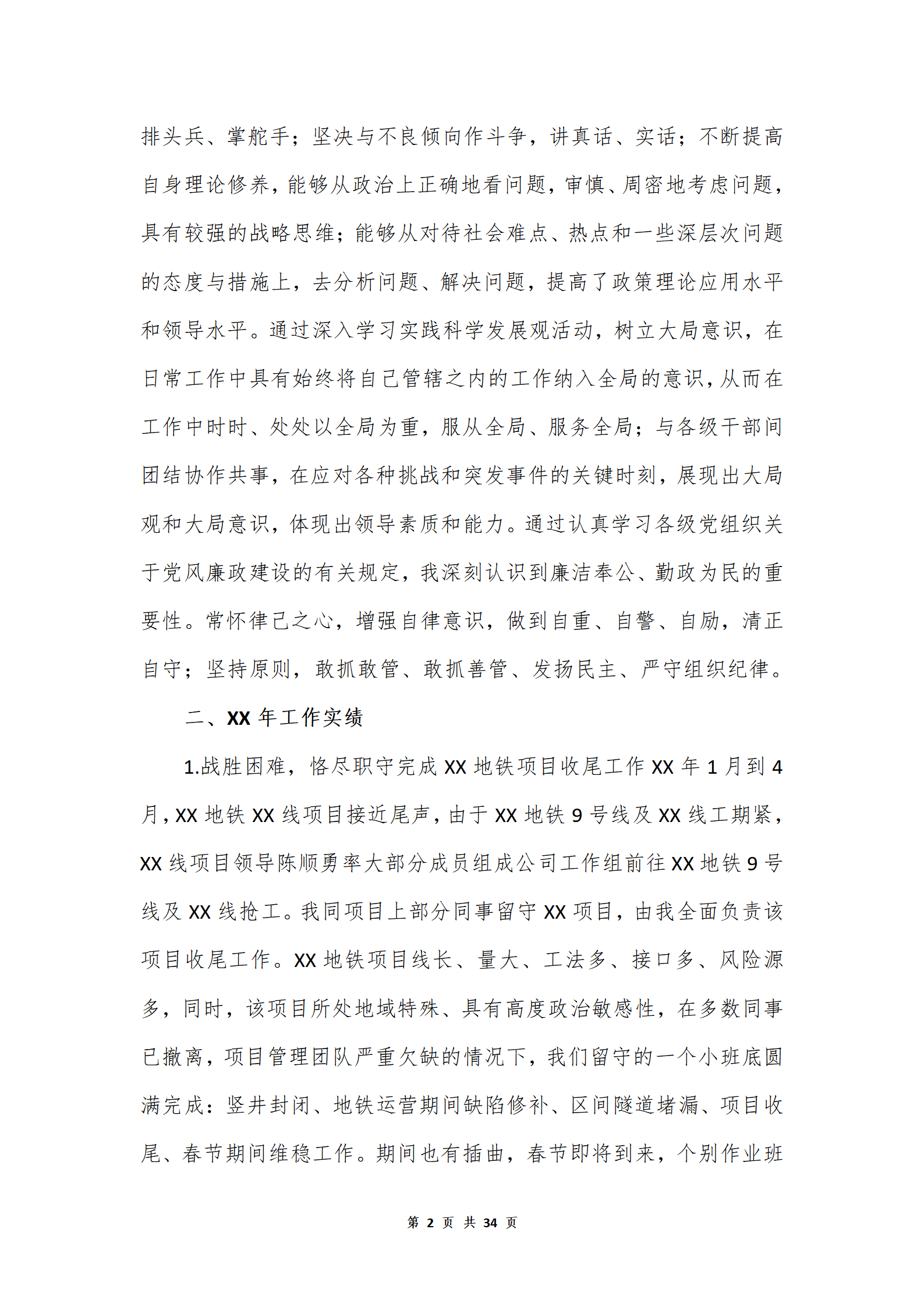 排头兵、掌舵手；坚决与不良倾向作斗争，讲真话、实话；不断提高自身理论修养，能够从政治上正确地看问题，审慎、周密地考虑问题，具有较强的战略思维；能够从对待社会难点、热点和一些深层次问题的态度与措施上，去分析问题、解决问题，提高了政策理论应用水平和领导水平。通过深入学习实践科学发展观活动，树立大局意识，在日常工作中具有始终将自己管辖之内的工作纳入全局的意识，从而在工作中时时、处处以全局为重，服从全局、服务全局；与各级干部间团结协作共事，在应对各种挑战和突发事件的关键时刻，展现出大局观和大局意识，体现出领导素质和能力。通过认真学习各级党组织关于党风廉政建设的有关规定，我深刻认识到廉洁奉公、勤政为民的重要性。常怀律己之心，增强自律意识，做到自重、自警、自励，清正自守；坚持原则，敢抓敢管、敢抓善管、发扬民主、严守组织纪律。

二、XX 年工作实绩

1.战胜困难，恪尽职守完成 XX 地铁项目收尾工作 XX 年 1 月到 4 月，XX 地铁 XX 线项目接近尾声，由于 XX 地铁 9 号线及 XX 线工期紧，XX 线项目领导陈顺勇率大部分成员组成公司工作组前往 XX 地铁 9 号线及 XX 线抢工。我同项目上部分同事留守 XX 项目，由我全面负责该项目收尾工作。XX 地铁项目线长、量大、工法多、接口多、风险源多，同时，该项目所处地域特殊、具有高度政治敏感性，在多数同事已撤离，项目管理团队严重欠缺的情况下，我们留守的一个小班底圆满完成：竖井封闭、地铁运营期间缺陷修补、区间隧道堵漏、项目收尾、春节期间维稳工作。期间也有插曲，春节即将到来，个别作业班

第 2 页 共 34 页